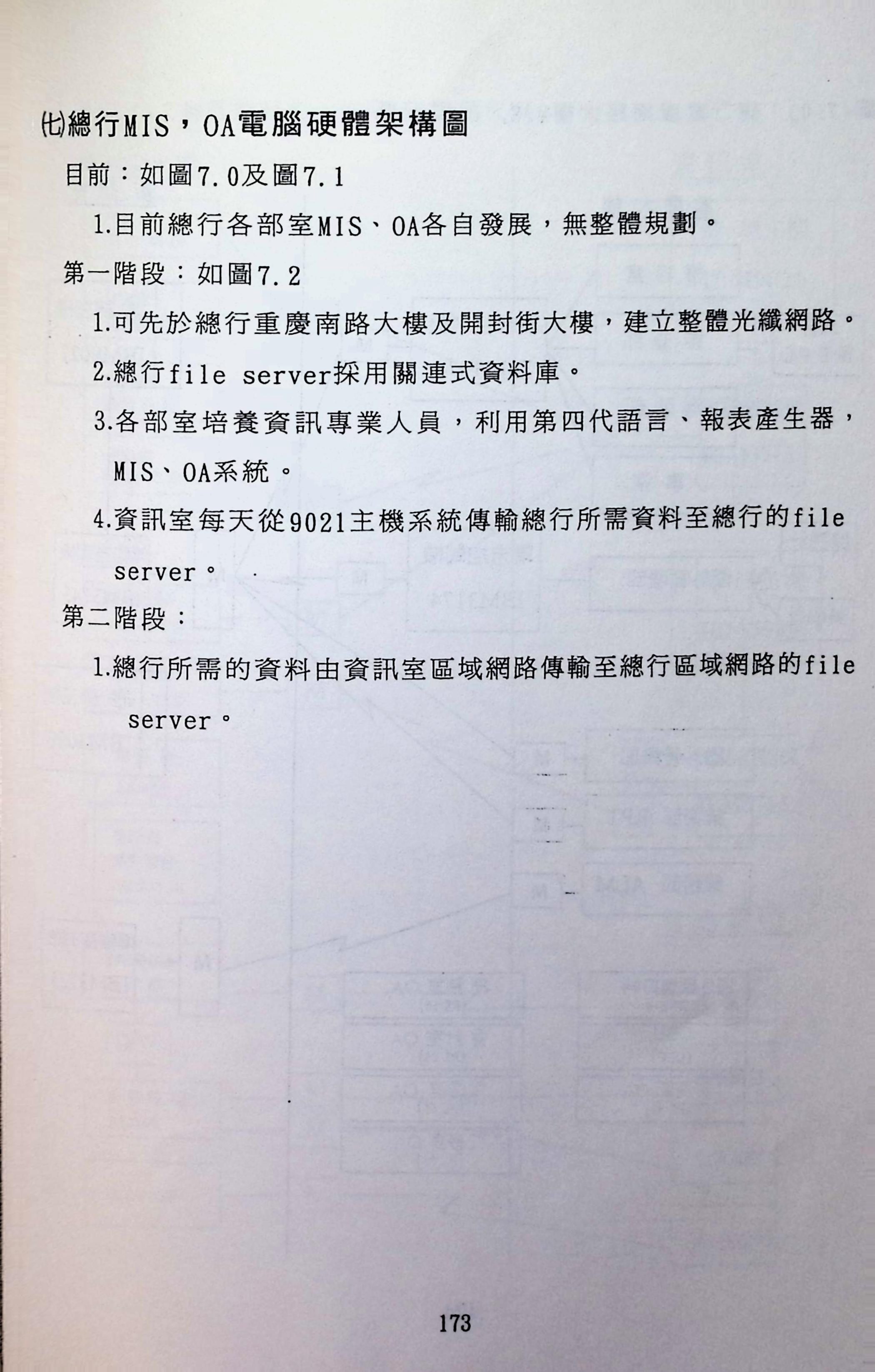 (七)總行MIS，OA電腦硬體架構圖

目前：如圖7.0及圖7.1

1.目前總行各部室MIS、OA各自發展，無整體規劃。

第一階段：如圖7.2

1.可先於總行重慶南路大樓及開封街大樓，建立整體光纖網路。

2.總行file server採用關連式資料庫。

3.各部室培養資訊專業人員，利用第四代語言、報表產生器，MIS、OA系統。

4.資訊室每天從9021主機系統傳輸總行所需資料至總行的file server。

第二階段：

1.總行所需的資料由資訊室區域網路傳輸至總行區域網路的file server。

173